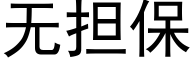 无担保